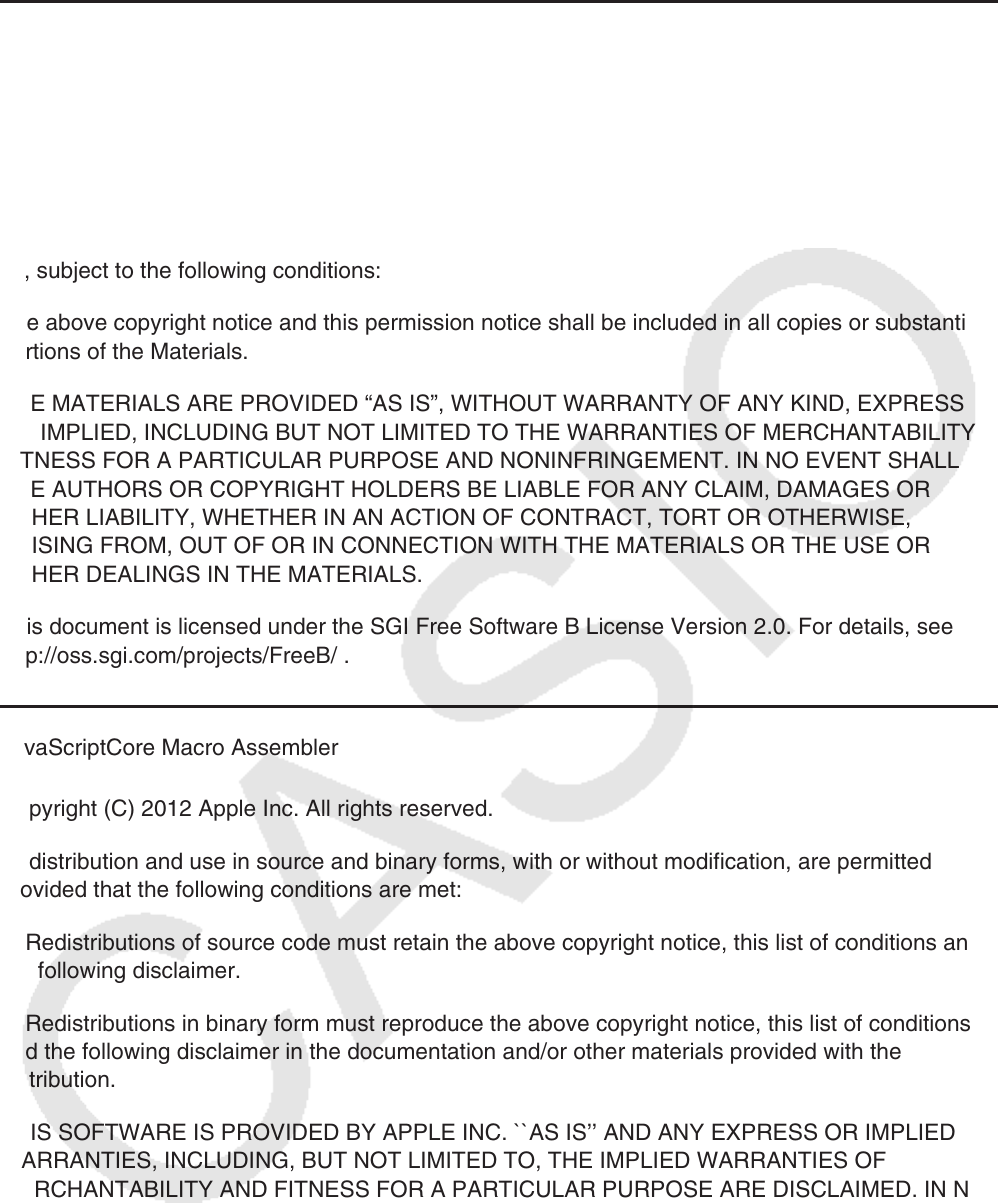 , subject to the following conditions:

e above copyright notice and this permission notice shall be included in all copies or substanti rtions of the Materials.

E MATERIALS ARE PROVIDED “AS IS”, WITHOUT WARRANTY OF ANY KIND, EXPRESS IMPLIED, INCLUDING BUT NOT LIMITED TO THE WARRANTIES OF MERCHANTABILITY TNESS FOR A PARTICULAR PURPOSE AND NONINFRINGEMENT. IN NO EVENT SHALL E AUTHORS OR COPYRIGHT HOLDERS BE LIABLE FOR ANY CLAIM, DAMAGES OR HER LIABILITY, WHETHER IN AN ACTION OF CONTRACT, TORT OR OTHERWISE, ISING FROM, OUT OF OR IN CONNECTION WITH THE MATERIALS OR THE USE OR HER DEALINGS IN THE MATERIALS.

is document is licensed under the SGI Free Software B License Version 2.0. For details, see p://oss.sgi.com/projects/FreeB/ .

vaScriptCore Macro Assembler

pyright (C) 2012 Apple Inc. All rights reserved.

distribution and use in source and binary forms, with or without modification, are permitted ovided that the following conditions are met:

Redistributions of source code must retain the above copyright notice, this list of conditions an following disclaimer.

Redistributions in binary form must reproduce the above copyright notice, this list of conditions d the following disclaimer in the documentation and/or other materials provided with the tribution.

IS SOFTWARE IS PROVIDED BY APPLE INC. ``AS IS'' AND ANY EXPRESS OR IMPLIED ARRANTIES, INCLUDING, BUT NOT LIMITED TO, THE IMPLIED WARRANTIES OF RCHANTABILITY AND FITNESS FOR A PARTICULAR PURPOSE ARE DISCLAIMED. IN N

CASIO